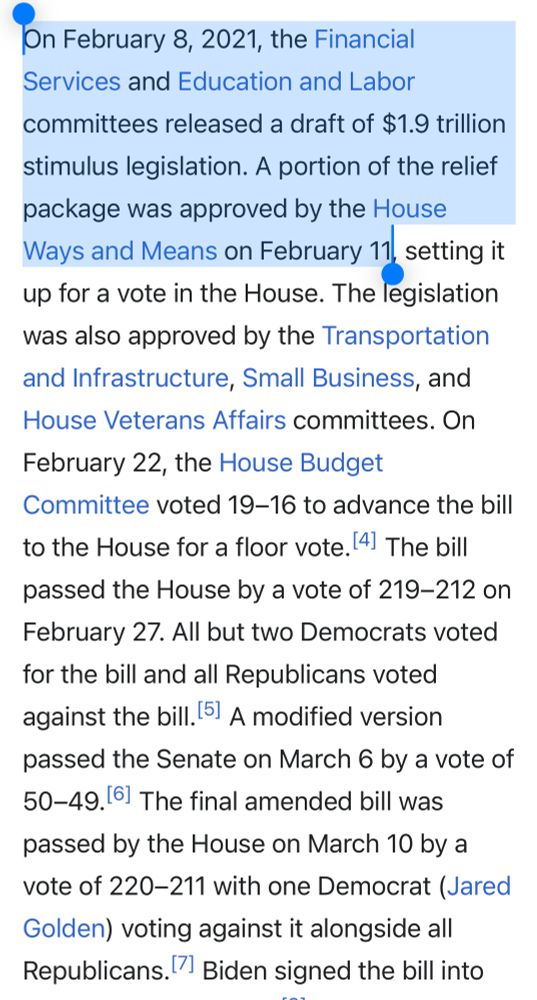 On February 8, 2021, the Financial Services and Education and Labor committees released a draft of $1.9 trillion stimulus legislation. A portion of the relief package was approved by the House Ways and Means on February 11, setting it up for a vote in the House. The legislation was also approved by the Transportation and Infrastructure, Small Business, and House Veterans Affairs committees. On February 22, the House Budget Committee voted 19–16 to advance the bill to the House for a floor vote.[4] The bill passed the House by a vote of 219–212 on February 27. All but two Democrats voted for the bill and all Republicans voted against the bill.[5] A modified version passed the Senate on March 6 by a vote of 50–49.[6] The final amended bill was passed by the House on March 10 by a vote of 220–211 with one Democrat (Jared Golden) voting against it alongside all Republicans.[7] Biden signed the bill into